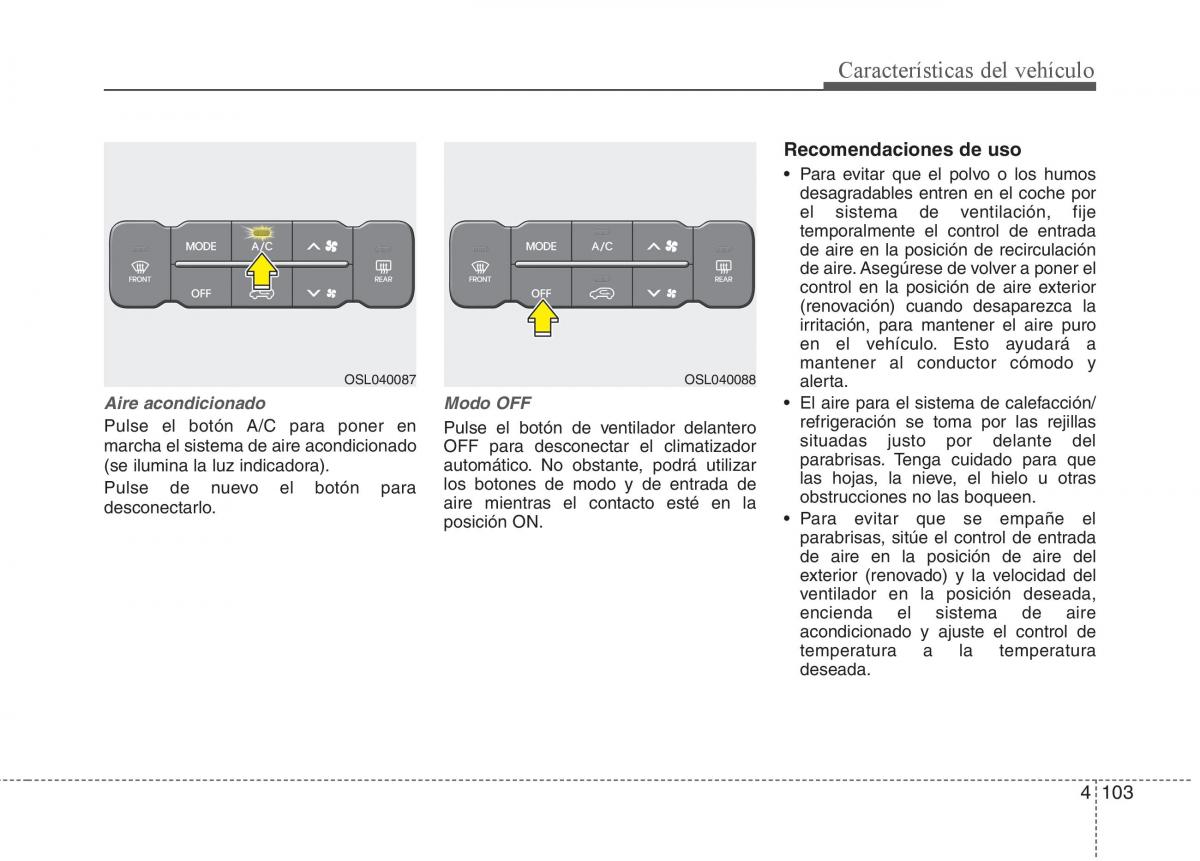 Características del vehículo

MODE
A/C
FRONT
OFF
REAR

OSL040087

Aire acondicionado

Pulse el botón A/C para poner en marcha el sistema de aire acondicionado (se ilumina la luz indicadora).

Pulse de nuevo el botón para desconectarlo.

MODE
A/C
FRONT
OFF
REAR

OSL040088

Modo OFF

Pulse el botón de ventilador delantero OFF para desconectar el climatizador automático. No obstante, podrá utilizar los botones de modo y de entrada de aire mientras el contacto esté en la posición ON.

Recomendaciones de uso

• Para evitar que el polvo o los humos desagradables entren en el coche por el sistema de ventilación, fije temporalmente el control de entrada de aire en la posición de recirculación de aire. Asegúrese de volver a poner el control en la posición de aire exterior (renovación) cuando desaparezca la irritación, para mantener el aire puro en el vehículo. Esto ayudará a mantener al conductor cómodo y alerta.

• El aire para el sistema de calefacción/ refrigeración se toma por las rejillas situadas justo por delante del parabrisas. Tenga cuidado para que las hojas, la nieve, el hielo u otras obstrucciones no las boqueen.

• Para evitar que se empañe el parabrisas, sitúe el control de entrada de aire en la posición de aire del exterior (renovado) y la velocidad del ventilador en la posición deseada, encienda el sistema de aire acondicionado y ajuste el control de temperatura a la temperatura deseada.

4 103